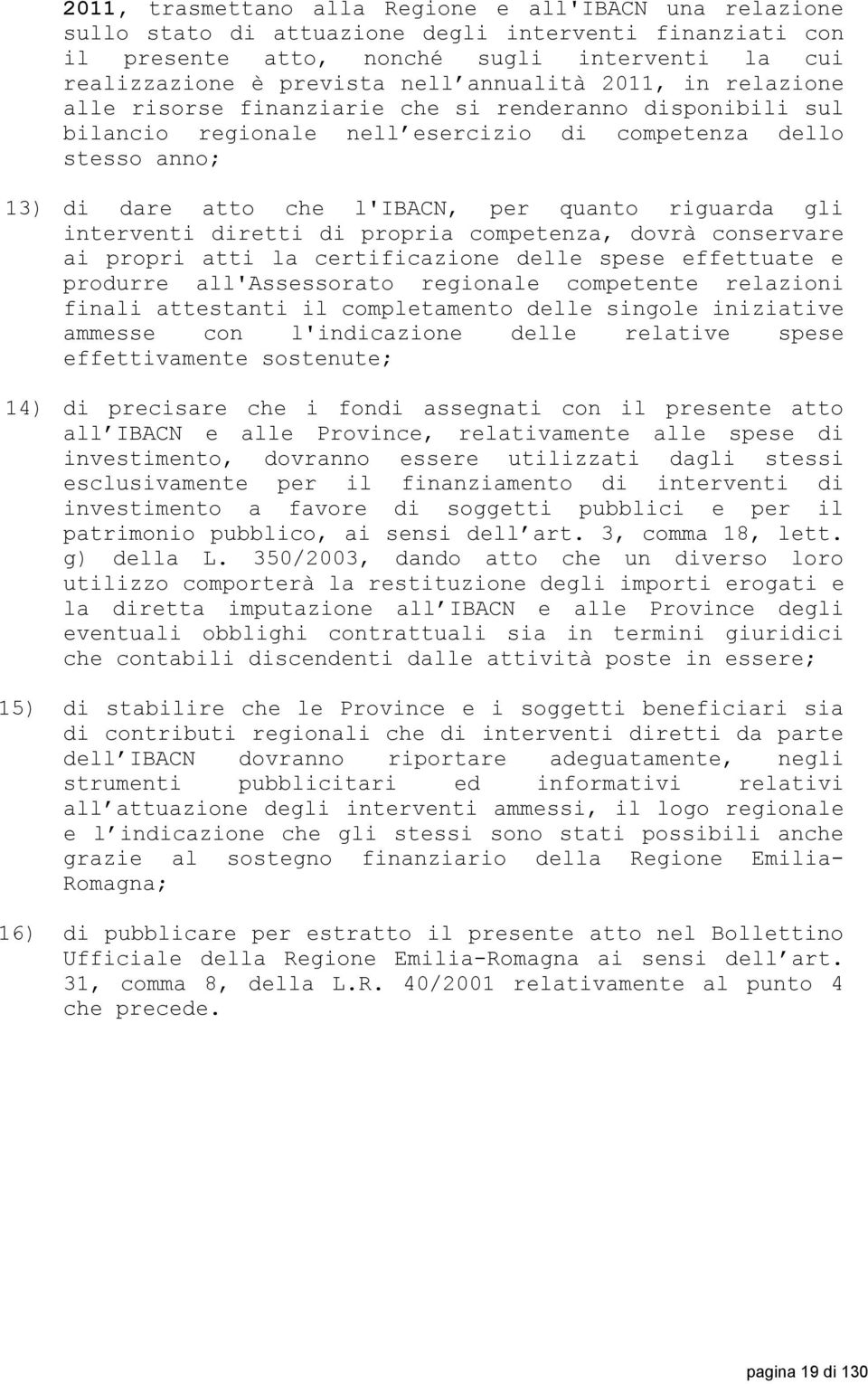 2011, trasmettano alla Regione e all'IBACN una relazione sullo stato di attuazione degli interventi finanziati con il presente atto, nonché sugli interventi la cui realizzazione è prevista nell annualità 2011, in relazione alle risorse finanziarie che si renderanno disponibili sul bilancio regionale nell esercizio di competenza dello stesso anno;

13) di dare atto che l'IBACN, per quanto riguarda gli interventi diretti di propria competenza, dovrà conservare ai propri atti la certificazione delle spese effettuate e produrre all'Assessorato regionale competente relazioni finali attestanti il completamento delle singole iniziative ammesse con l'indicazione delle relative spese effettivamente sostenute;

14) di precisare che i fondi assegnati con il presente atto all IBACN e alle Province, relativamente alle spese di investimento, dovranno essere utilizzati dagli stessi esclusivamente per il finanziamento di interventi di investimento a favore di soggetti pubblici e per il patrimonio pubblico, ai sensi dell art. 3, comma 18, lett. g) della L. 350/2003, dando atto che un diverso loro utilizzo comporterà la restituzione degli importi erogati e la diretta imputazione all IBACN e alle Province degli eventuali obblighi contrattuali sia in termini giuridici che contabili discendenti dalle attività poste in essere;

15) di stabilire che le Province e i soggetti beneficiari sia di contributi regionali che di interventi diretti da parte dell IBACN dovranno riportare adeguatamente, negli strumenti pubblicitari ed informativi relativi all attuazione degli interventi ammessi, il logo regionale e l indicazione che gli stessi sono stati possibili anche grazie al sostegno finanziario della Regione Emilia-Romagna;

16) di pubblicare per estratto il presente atto nel Bollettino Ufficiale della Regione Emilia-Romagna ai sensi dell art. 31, comma 8, della L.R. 40/2001 relativamente al punto 4 che precede.

pagina 19 di 130